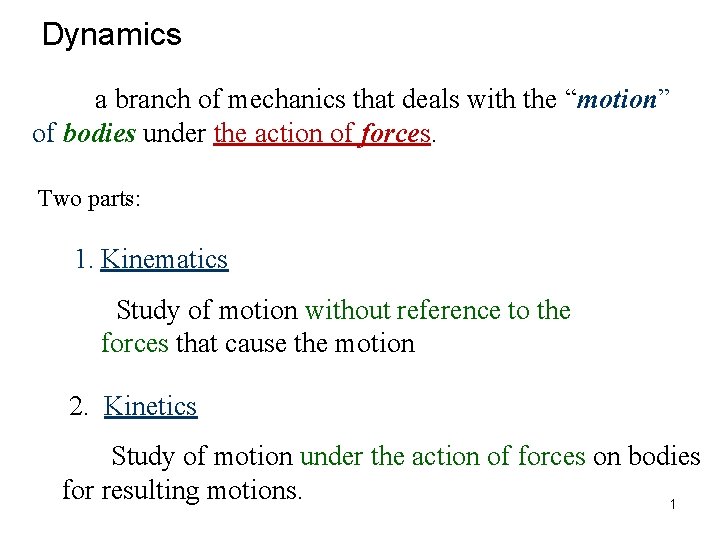 Dynamics

a branch of mechanics that deals with the "motion" of bodies under the action of forces.

Two parts:

1. Kinematics

Study of motion without reference to the forces that cause the motion

2. Kinetics

Study of motion under the action of forces on bodies for resulting motions.

1